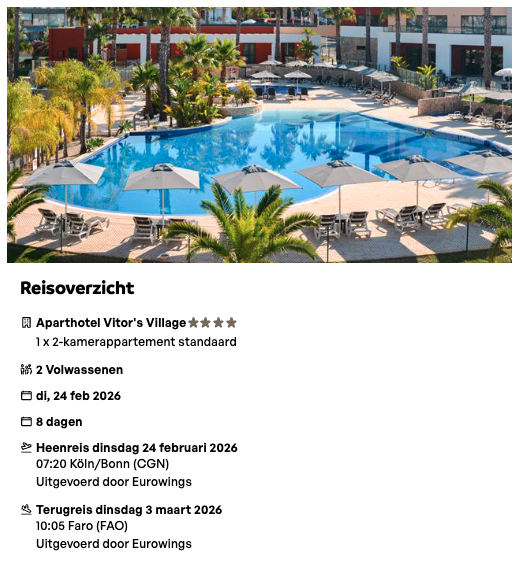 Reisoverzicht

Aparthotel Vitor's Village ★★★★
1 x 2-kamerappartement standaard

2 Volwassenen

di, 24 feb 2026

8 dagen

Heenreis dinsdag 24 februari 2026
07:20 Köln/Bonn (CGN)
Uitgevoerd door Eurowings

Terugreis dinsdag 3 maart 2026
10:05 Faro (FAO)
Uitgevoerd door Eurowings